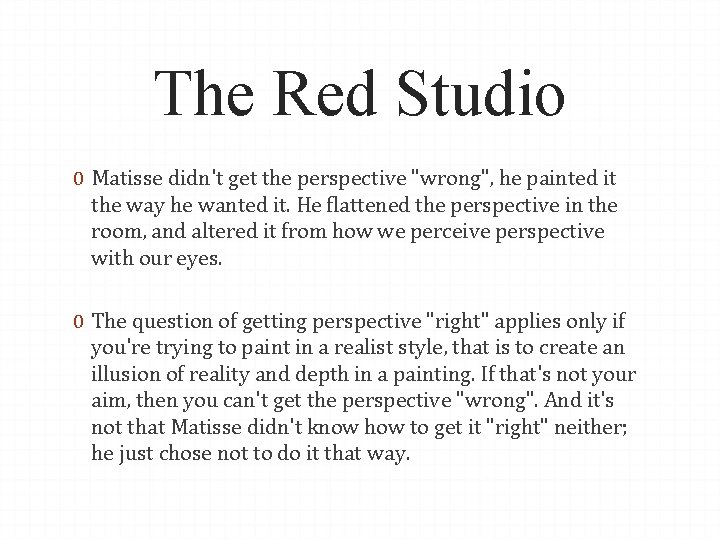 The Red Studio

0 Matisse didn't get the perspective "wrong", he painted it the way he wanted it. He flattened the perspective in the room, and altered it from how we perceive perspective with our eyes.

0 The question of getting perspective "right" applies only if you're trying to paint in a realist style, that is to create an illusion of reality and depth in a painting. If that's not your aim, then you can't get the perspective "wrong". And it's not that Matisse didn't know how to get it "right" neither; he just chose not to do it that way.